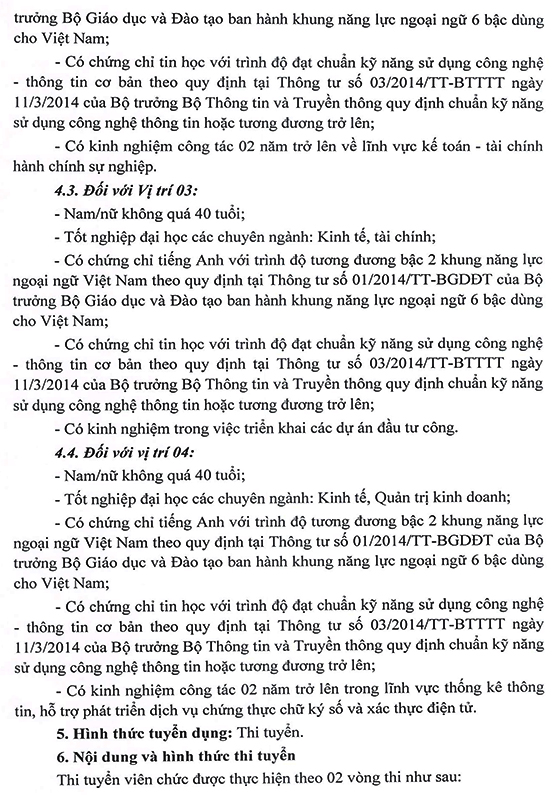 trưởng Bộ Giáo dục và Đào tạo ban hành khung năng lực ngoại ngữ 6 bậc dùng cho Việt Nam;

- Có chứng chỉ tin học với trình độ đạt chuẩn kỹ năng sử dụng công nghệ - thông tin cơ bản theo quy định tại Thông tư số 03/2014/TT-BTTTT ngày 11/3/2014 của Bộ trưởng Bộ Thông tin và Truyền thông quy định chuẩn kỹ năng sử dụng công nghệ thông tin hoặc tương đương trở lên;

- Có kinh nghiệm công tác 02 năm trở lên về lĩnh vực kế toán - tài chính hành chính sự nghiệp.

4.3. Đối với Vị trí 03:

- Nam/nữ không quá 40 tuổi;

- Tốt nghiệp đại học các chuyên ngành: Kinh tế, tài chính;

- Có chứng chỉ tiếng Anh với trình độ tương đương bậc 2 khung năng lực ngoại ngữ Việt Nam theo quy định tại Thông tư số 01/2014/TT-BGDĐT của Bộ trưởng Bộ Giáo dục và Đào tạo ban hành khung năng lực ngoại ngữ 6 bậc dùng cho Việt Nam;

- Có chứng chỉ tin học với trình độ đạt chuẩn kỹ năng sử dụng công nghệ - thông tin cơ bản theo quy định tại Thông tư số 03/2014/TT-BTTTT ngày 11/3/2014 của Bộ trưởng Bộ Thông tin và Truyền thông quy định chuẩn kỹ năng sử dụng công nghệ thông tin hoặc tương đương trở lên;

- Có kinh nghiệm trong việc triển khai các dự án đầu tư công.

4.4. Đối với vị trí 04:

- Nam/nữ không quá 40 tuổi;

- Tốt nghiệp đại học các chuyên ngành: Kinh tế, Quản trị kinh doanh;

- Có chứng chỉ tiếng Anh với trình độ tương đương bậc 2 khung năng lực ngoại ngữ Việt Nam theo quy định tại Thông tư số 01/2014/TT-BGDĐT của Bộ trưởng Bộ Giáo dục và Đào tạo ban hành khung năng lực ngoại ngữ 6 bậc dùng cho Việt Nam;

- Có chứng chỉ tin học với trình độ đạt chuẩn kỹ năng sử dụng công nghệ - thông tin cơ bản theo quy định tại Thông tư số 03/2014/TT-BTTTT ngày 11/3/2014 của Bộ trưởng Bộ Thông tin và Truyền thông quy định chuẩn kỹ năng sử dụng công nghệ thông tin hoặc tương đương trở lên;

- Có kinh nghiệm công tác 02 năm trở lên trong lĩnh vực thống kê thông tin, hỗ trợ phát triển dịch vụ chứng thực chữ ký số và xác thực điện tử.

5. Hình thức tuyển dụng: Thi tuyển.

6. Nội dung và hình thức thi tuyển

Thi tuyển viên chức được thực hiện theo 02 vòng thi như sau: